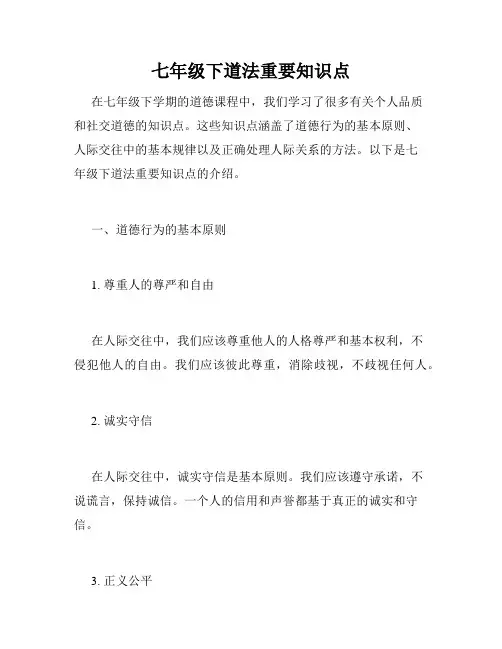 七年级下道法重要知识点

在七年级下学期的道德课程中，我们学习了很多有关个人品质和社交道德的知识点。这些知识点涵盖了道德行为的基本原则、人际交往中的基本规律以及正确处理人际关系的方法。以下是七年级下道法重要知识点的介绍。

一、道德行为的基本原则

1. 尊重人的尊严和自由

在人际交往中，我们应该尊重他人的人格尊严和基本权利，不侵犯他人的自由。我们应该彼此尊重，消除歧视，不歧视任何人。

2. 诚实守信

在人际交往中，诚实守信是基本原则。我们应该遵守承诺，不说谎言，保持诚信。一个人的信用和声誉都基于真正的诚实和守信。

3. 正义公平